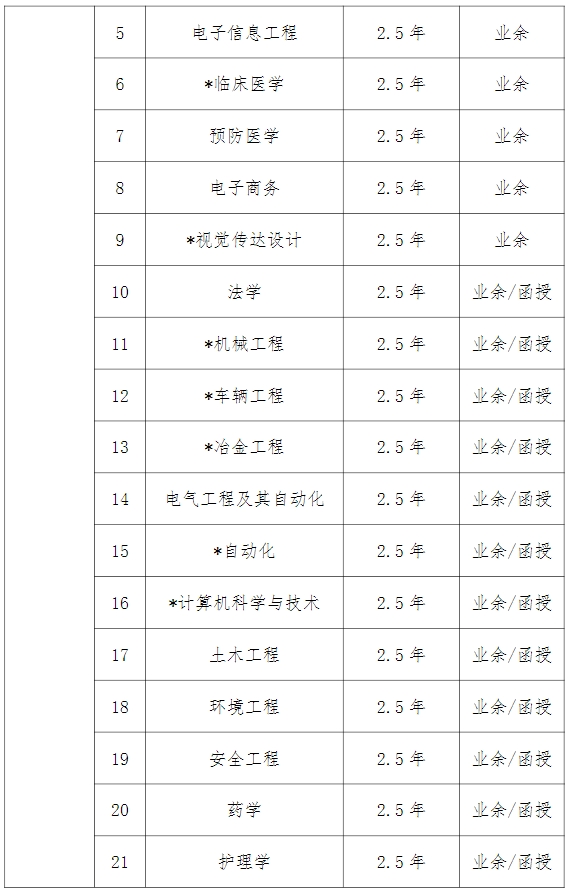 |  | 5 | 电子信息工程 | 2.5年 | 业余 |
|---|---|---|---|---|
|  | 6 | *临床医学 | 2.5年 | 业余 |
|  | 7 | 预防医学 | 2.5年 | 业余 |
|  | 8 | 电子商务 | 2.5年 | 业余 |
|  | 9 | *视觉传达设计 | 2.5年 | 业余 |
|  | 10 | 法学 | 2.5年 | 业余/函授 |
|  | 11 | *机械工程 | 2.5年 | 业余/函授 |
|  | 12 | *车辆工程 | 2.5年 | 业余/函授 |
|  | 13 | *冶金工程 | 2.5年 | 业余/函授 |
|  | 14 | 电气工程及其自动化 | 2.5年 | 业余/函授 |
|  | 15 | *自动化 | 2.5年 | 业余/函授 |
|  | 16 | *计算机科学与技术 | 2.5年 | 业余/函授 |
|  | 17 | 土木工程 | 2.5年 | 业余/函授 |
|  | 18 | 环境工程 | 2.5年 | 业余/函授 |
|  | 19 | 安全工程 | 2.5年 | 业余/函授 |
|  | 20 | 药学 | 2.5年 | 业余/函授 |
|  | 21 | 护理学 | 2.5年 | 业余/函授 |